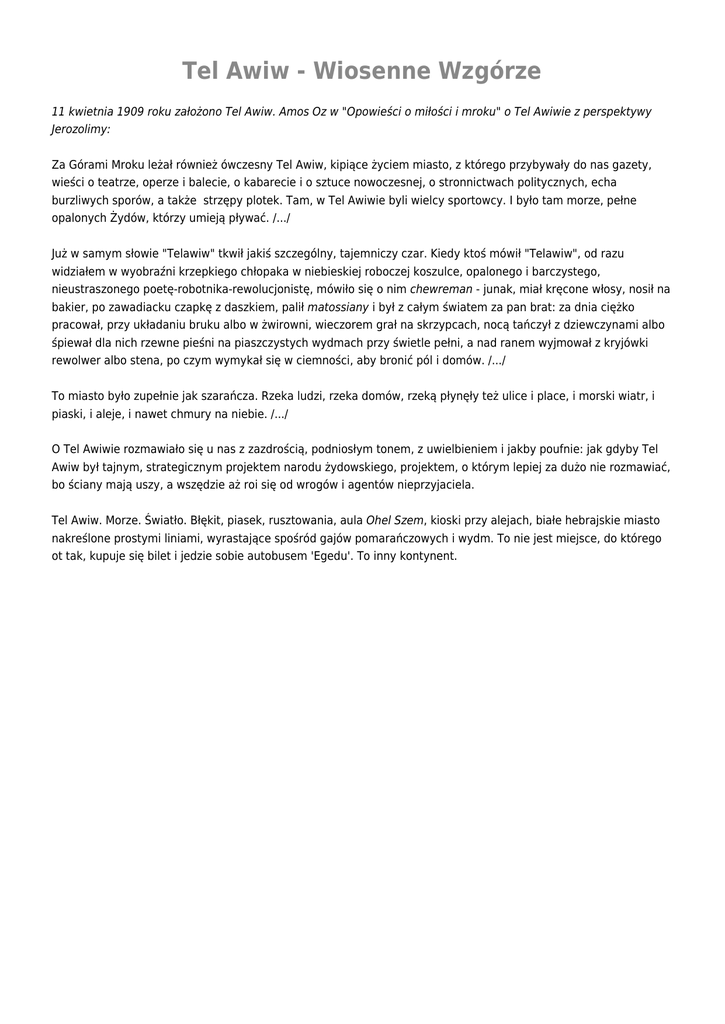 Tel Awiw - Wiosenne Wzgórze

11 kwietnia 1909 roku założono Tel Awiw. Amos Oz w "Opowieści o miłości i mroku" o Tel Awiwie z perspektywy Jerozolimy:

Za Górami Mroku leżał również ówczesny Tel Awiw, kipiące życiem miasto, z którego przybywały do nas gazety, wieści o teatrze, operze i balecie, o kabarecie i o sztuce nowoczesnej, o stronnictwach politycznych, echa burzliwych sporów, a także strzępy plotek. Tam, w Tel Awiwie byli wielcy sportowcy. I było tam morze, pełne opalonych Żydów, którzy umieją pływać. /.../

Już w samym słowie "Telawiw" tkwił jakiś szczególny, tajemniczy czar. Kiedy ktoś mówił "Telawiw", od razu widziałem w wyobraźni krzepkiego chłopaka w niebieskiej roboczej koszulce, opalonego i barczystego, nieustraszonego poetę-robotnika-rewolucjonistę, mówiło się o nim chewreman - junak, miał kręcone włosy, nosił na bakier, po zawadiacku czapkę z daszkiem, palił matossiany i był z całym światem za pan brat: za dnia ciężko pracował, przy układaniu bruku albo w żwirowni, wieczorem grał na skrzypcach, nocą tańczył z dziewczynami albo śpiewał dla nich rzewne pieśni na piaszczystych wydmach przy świetle pełni, a nad ranem wyjmował z kryjówki rewolwer albo stena, po czym wymykał się w ciemności, aby bronić pól i domów. /.../

To miasto było zupełnie jak szarańcza. Rzeka ludzi, rzeka domów, rzeką płynęły też ulice i place, i morski wiatr, i piaski, i aleje, i nawet chmury na niebie. /.../

O Tel Awiwie rozmawiało się u nas z zazdrością, podniosłym tonem, z uwielbieniem i jakby poufnie: jak gdyby Tel Awiw był tajnym, strategicznym projektem narodu żydowskiego, projektem, o którym lepiej za dużo nie rozmawiać, bo ściany mają uszy, a wszędzie aż roi się od wrogów i agentów nieprzyjaciela.

Tel Awiw. Morze. Światło. Błękit, piasek, rusztowania, aula Ohel Szem, kioski przy alejach, białe hebrajskie miasto nakreślone prostymi liniami, wyrastające spośród gajów pomarańczowych i wydm. To nie jest miejsce, do którego ot tak, kupuje się bilet i jedzie sobie autobusem 'Egedu'. To inny kontynent.